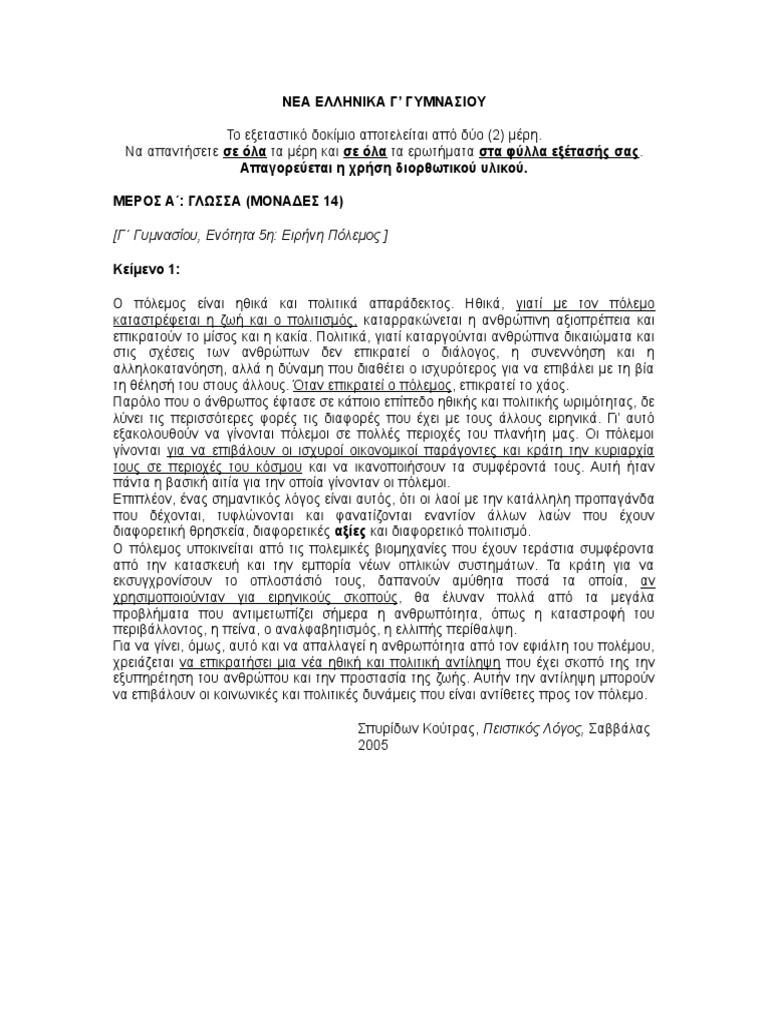 ΝΕΑ ΕΛΛΗΝΙΚΑ Γ΄ ΓΥΜΝΑΣΙΟΥ

Το εξεταστικό δοκίμιο αποτελείται από δύο (2) μέρη.
Να απαντήσετε σε όλα τα μέρη και σε όλα τα ερωτήματα στα φύλλα εξέτασής σας.
Απαγορεύεται η χρήση διορθωτικού υλικού.

ΜΕΡΟΣ Α΄: ΓΛΩΣΣΑ (ΜΟΝΑΔΕΣ 14)

[Γ΄ Γυμνασίου, Ενότητα 5η: Ειρήνη Πόλεμος ]

Κείμενο 1:

Ο πόλεμος είναι ηθικά και πολιτικά απαράδεκτος. Ηθικά, γιατί με τον πόλεμο καταστρέφεται η ζωή και ο πολιτισμός, καταρρακώνεται η ανθρώπινη αξιοπρέπεια και επικρατούν το μίσος και η κακία. Πολιτικά, γιατί καταργούνται ανθρώπινα δικαιώματα και στις σχέσεις των ανθρώπων δεν επικρατεί ο διάλογος, η συνεννόηση και η αλληλοκατανόηση, αλλά η δύναμη που διαθέτει ο ισχυρότερος για να επιβάλει με τη βία τη θέλησή του στους άλλους. Όταν επικρατεί ο πόλεμος, επικρατεί το χάος.
Παρόλο που ο άνθρωπος έφτασε σε κάποιο επίπεδο ηθικής και πολιτικής ωριμότητας, δε λύνει τις περισσότερες φορές τις διαφορές που έχει με τους άλλους ειρηνικά. Γι' αυτό εξακολουθούν να γίνονται πόλεμοι σε πολλές περιοχές του πλανήτη μας. Οι πόλεμοι γίνονται για να επιβάλουν οι ισχυροί οικονομικοί παράγοντες και κράτη την κυριαρχία τους σε περιοχές του κόσμου και να ικανοποιήσουν τα συμφέροντά τους. Αυτή ήταν πάντα η βασική αιτία για την οποία γίνονταν οι πόλεμοι.
Επιπλέον, ένας σημαντικός λόγος είναι αυτός, ότι οι λαοί με την κατάλληλη προπαγάνδα που δέχονται, τυφλώνονται και φανατίζονται εναντίον άλλων λαών που έχουν διαφορετική θρησκεία, διαφορετικές αξίες και διαφορετικό πολιτισμό.
Ο πόλεμος υποκινείται από τις πολεμικές βιομηχανίες που έχουν τεράστια συμφέροντα από την κατασκευή και την εμπορία νέων οπλικών συστημάτων. Τα κράτη για να εκσυγχρονίσουν το οπλοστάσιό τους, δαπανούν αμύθητα ποσά τα οποία, αν χρησιμοποιούνταν για ειρηνικούς σκοπούς, θα έλυναν πολλά από τα μεγάλα προβλήματα που αντιμετωπίζει σήμερα η ανθρωπότητα, όπως η καταστροφή του περιβάλλοντος, η πείνα, ο αναλφαβητισμός, η ελλιπής περίθαλψη.
Για να γίνει, όμως, αυτό και να απαλλαγεί η ανθρωπότητα από τον εφιάλτη του πολέμου, χρειάζεται να επικρατήσει μια νέα ηθική και πολιτική αντίληψη που έχει σκοπό της την εξυπηρέτηση του ανθρώπου και την προστασία της ζωής. Αυτήν την αντίληψη μπορούν να επιβάλουν οι κοινωνικές και πολιτικές δυνάμεις που είναι αντίθετες προς τον πόλεμο.

Σπυρίδων Κούτρας, Πειστικός Λόγος, Σαββάλας 2005